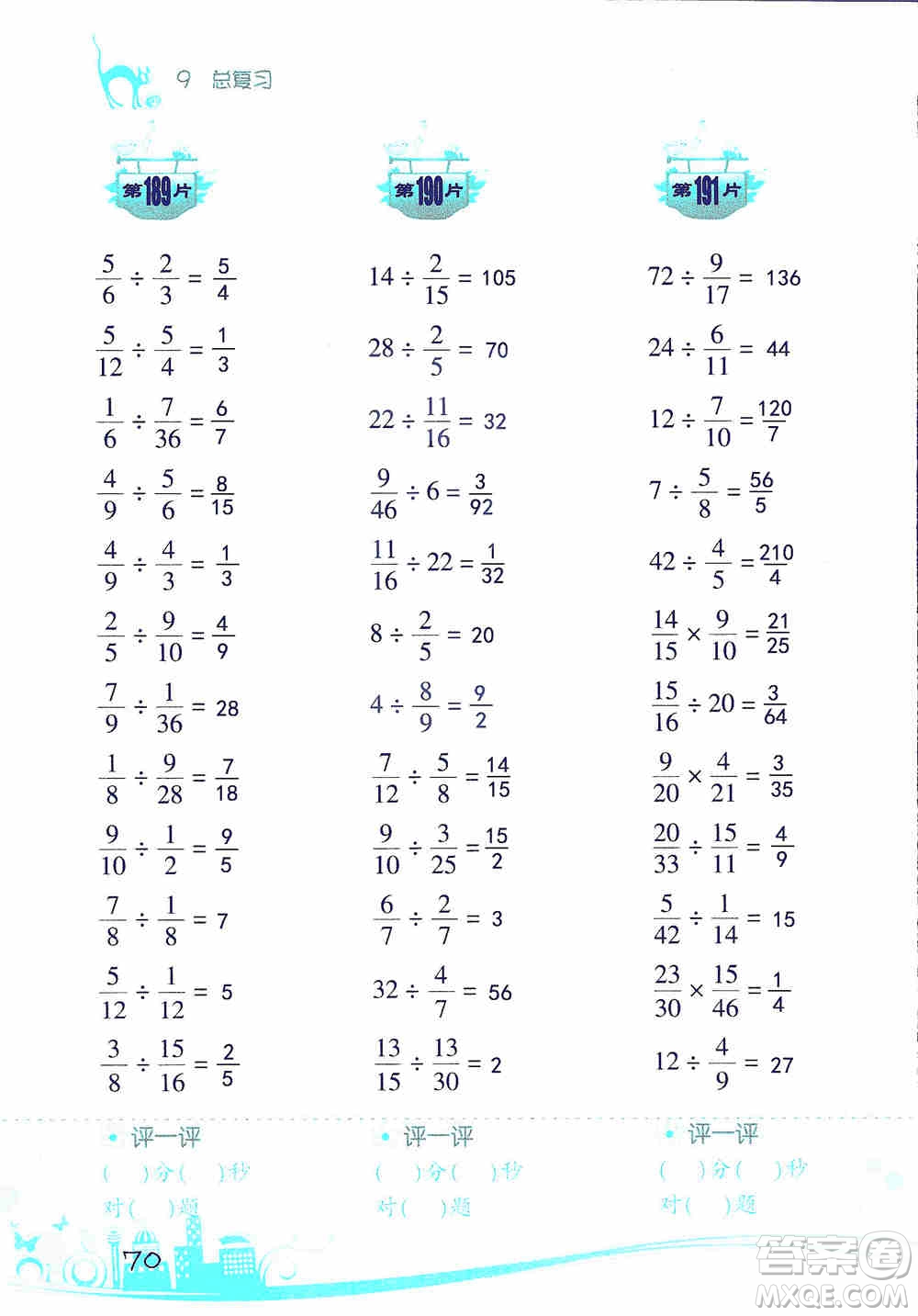 9 总复习

第189片

$\frac{5}{6} \div \frac{2}{3} = \frac{5}{4}$

$\frac{5}{12} \div \frac{5}{4} = \frac{1}{3}$

$\frac{1}{6} \div \frac{7}{36} = \frac{6}{7}$

$\frac{4}{9} \div \frac{5}{6} = \frac{8}{15}$

$\frac{4}{9} \div \frac{4}{3} = \frac{1}{3}$

$\frac{2}{5} \div \frac{9}{10} = \frac{4}{9}$

$\frac{7}{9} \div \frac{1}{36} = 28$

$\frac{1}{8} \div \frac{9}{28} = \frac{7}{18}$

$\frac{9}{10} \div \frac{1}{2} = \frac{9}{5}$

$\frac{7}{8} \div \frac{1}{8} = 7$

$\frac{5}{12} \div \frac{1}{12} = 5$

$\frac{3}{8} \div \frac{15}{16} = \frac{2}{5}$

评一评
(　)分(　)秒
对(　)题

第190片

$14 \div \frac{2}{15} = 105$

$28 \div \frac{2}{5} = 70$

$22 \div \frac{11}{16} = 32$

$\frac{9}{46} \div 6 = \frac{3}{92}$

$\frac{11}{16} \div 22 = \frac{1}{32}$

$8 \div \frac{2}{5} = 20$

$4 \div \frac{8}{9} = \frac{9}{2}$

$\frac{7}{12} \div \frac{5}{8} = \frac{14}{15}$

$\frac{9}{10} \div \frac{3}{25} = \frac{15}{2}$

$\frac{6}{7} \div \frac{2}{7} = 3$

$32 \div \frac{4}{7} = 56$

$\frac{13}{15} \div \frac{13}{30} = 2$

评一评
(　)分(　)秒
对(　)题

第191片

$72 \div \frac{9}{17} = 136$

$24 \div \frac{6}{11} = 44$

$12 \div \frac{7}{10} = \frac{120}{7}$

$7 \div \frac{5}{8} = \frac{56}{5}$

$42 \div \frac{4}{5} = \frac{210}{4}$

$\frac{14}{15} \times \frac{9}{10} = \frac{21}{25}$

$\frac{15}{16} \div 20 = \frac{3}{64}$

$\frac{9}{20} \times \frac{4}{21} = \frac{3}{35}$

$\frac{20}{33} \div \frac{15}{11} = \frac{4}{9}$

$\frac{5}{42} \div \frac{1}{14} = 15$

$\frac{23}{30} \times \frac{15}{46} = \frac{1}{4}$

$12 \div \frac{4}{9} = 27$

评一评
(　)分(　)秒
对(　)题

70

答案圈
MXQE.COM